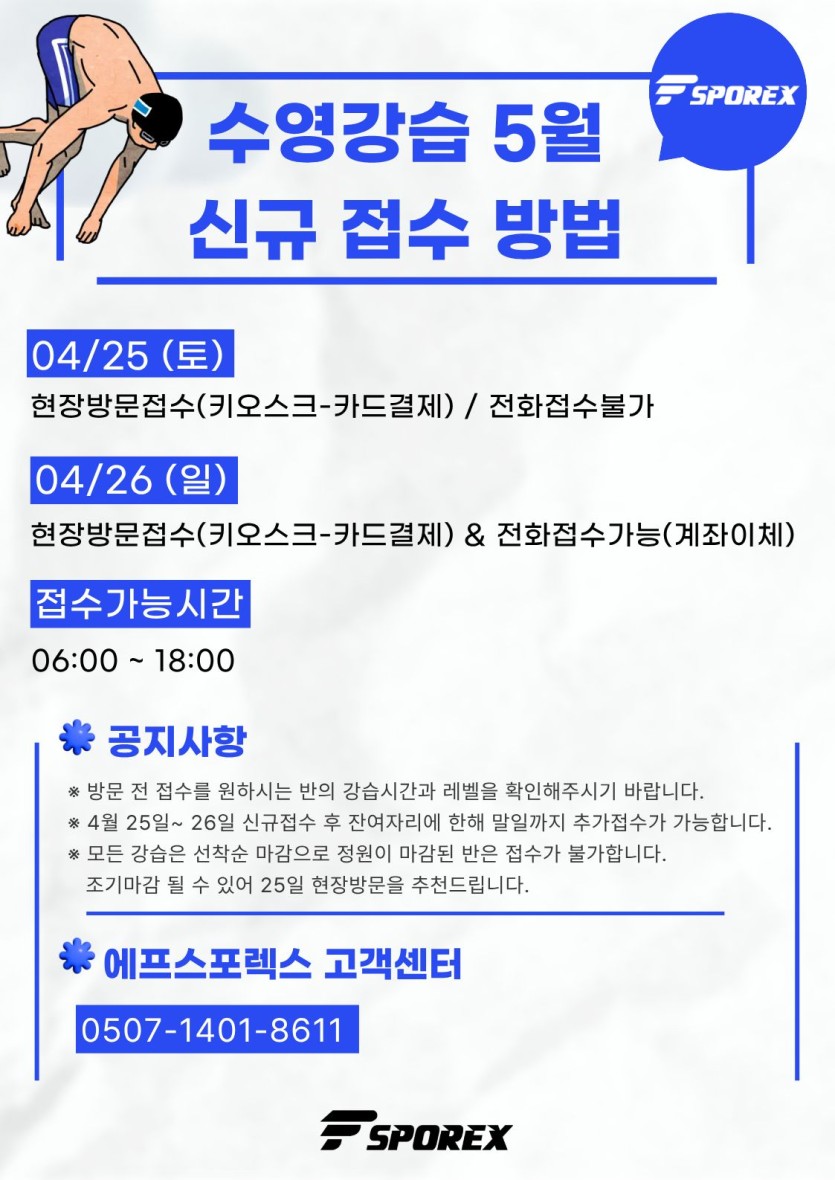 SPOREX

수영강습 5월
신규 접수 방법

04/25 (토)

현장방문접수(키오스크-카드결제) / 전화접수불가

04/26 (일)

현장방문접수(키오스크-카드결제) & 전화접수가능(계좌이체)

접수가능시간

06:00 ~ 18:00

공지사항

※ 방문 전 접수를 원하시는 반의 강습시간과 레벨을 확인해주시기 바랍니다.
※ 4월 25일~ 26일 신규접수 후 잔여자리에 한해 말일까지 추가접수가 가능합니다.
※ 모든 강습은 선착순 마감으로 정원이 마감된 반은 접수가 불가합니다.
조기마감 될 수 있어 25일 현장방문을 추천드립니다.

에프스포렉스 고객센터

0507-1401-8611

SPOREX